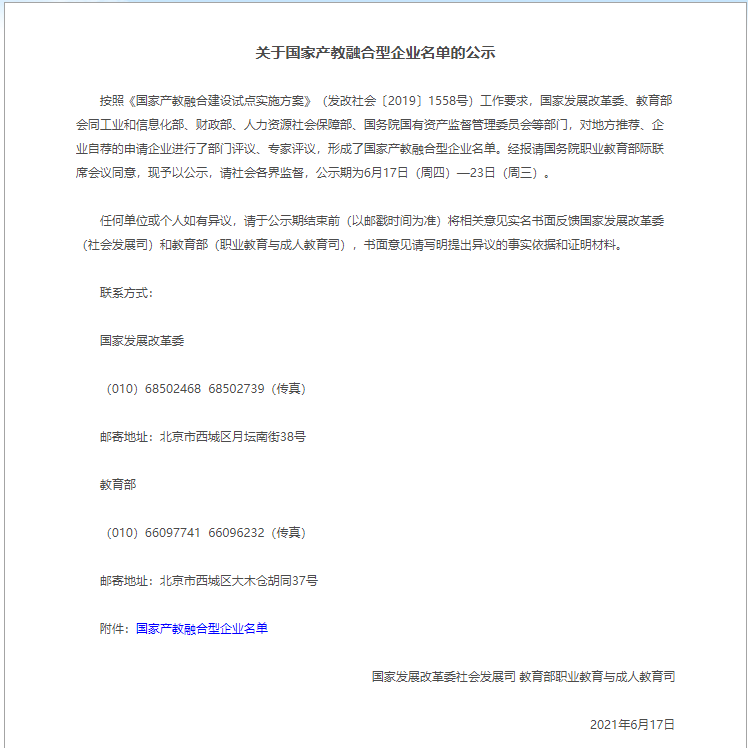 关于国家产教融合型企业名单的公示

按照《国家产教融合建设试点实施方案》（发改社会〔2019〕1558号）工作要求，国家发展改革委、教育部会同工业和信息化部、财政部、人力资源社会保障部、国务院国有资产监督管理委员会等部门，对地方推荐、企业自荐的申请企业进行了部门评议、专家评议，形成了国家产教融合型企业名单。经报请国务院职业教育部际联席会议同意，现予以公示，请社会各界监督，公示期为6月17日（周四）—23日（周三）。

任何单位或个人如有异议，请于公示期结束前（以邮戳时间为准）将相关意见实名书面反馈国家发展改革委（社会发展司）和教育部（职业教育与成人教育司），书面意见请写明提出异议的事实依据和证明材料。

联系方式：

国家发展改革委

（010）68502468 68502739（传真）

邮寄地址：北京市西城区月坛南街38号

教育部

（010）66097741 66096232（传真）

邮寄地址：北京市西城区大木仓胡同37号

附件：国家产教融合型企业名单

国家发展改革委社会发展司 教育部职业教育与成人教育司

2021年6月17日